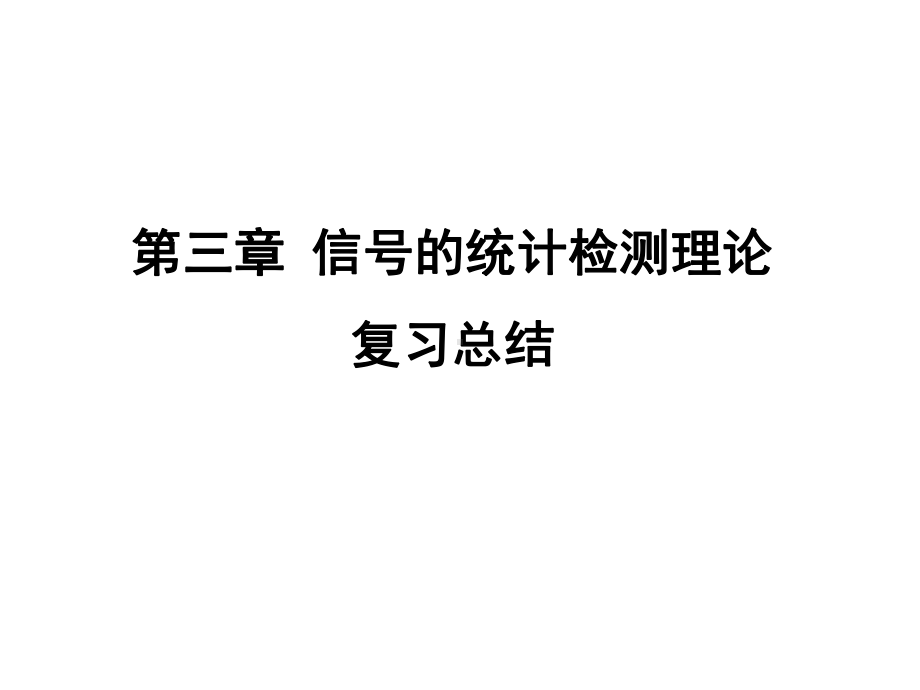 第三章 信号的统计检测理论

复习总结